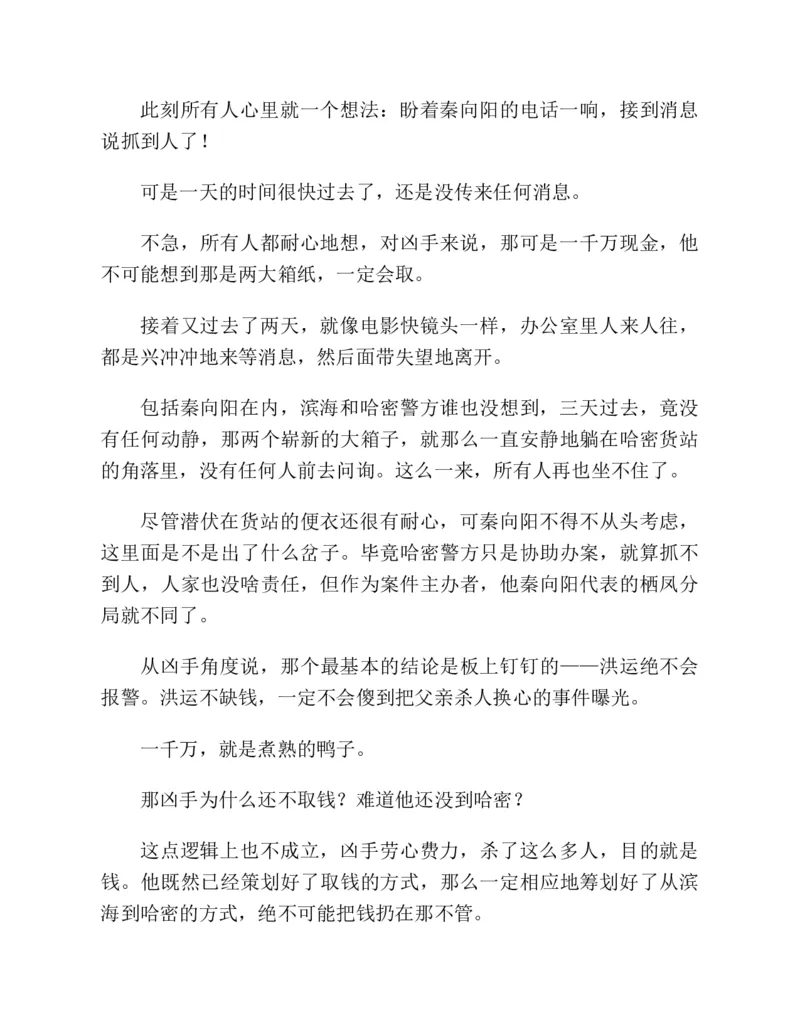 此刻所有人心里就一个想法：盼着秦向阳的电话一响，接到消息说抓到人了！

可是一天的时间很快过去了，还是没传来任何消息。

不急，所有人都耐心地想，对凶手来说，那可是一千万现金，他不可能想到那是两大箱纸，一定会取。

接着又过去了两天，就像电影快镜头一样，办公室里人来人往，都是兴冲冲地来等消息，然后面带失望地离开。

包括秦向阳在内，滨海和哈密警方谁也没想到，三天过去，竟没有任何动静，那两个崭新的大箱子，就那么一直安静地躺在哈密货站的角落里，没有任何人前去问询。这么一来，所有人再也坐不住了。

尽管潜伏在货站的便衣还很有耐心，可秦向阳不得不从头考虑，这里面是不是出了什么岔子。毕竟哈密警方只是协助办案，就算抓不到人，人家也没啥责任，但作为案件主办者，他秦向阳代表的栖凤分局就不同了。

从凶手角度说，那个最基本的结论是板上钉钉的——洪运绝不会报警。洪运不缺钱，一定不会傻到把父亲杀人换心的事件曝光。

一千万，就是煮熟的鸭子。

那凶手为什么还不取钱？难道他还没到哈密？

这点逻辑上也不成立，凶手劳心费力，杀了这么多人，目的就是钱。他既然已经策划好了取钱的方式，那么一定相应地筹划好了从滨海到哈密的方式，绝不可能把钱扔在那不管。